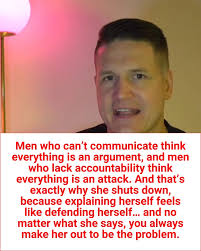 Men who can't communicate think everything is an argument, and men who lack accountability think everything is an attack. And that's exactly why she shuts down, because explaining herself feels like defending herself… and no matter what she says, you always make her out to be the problem.